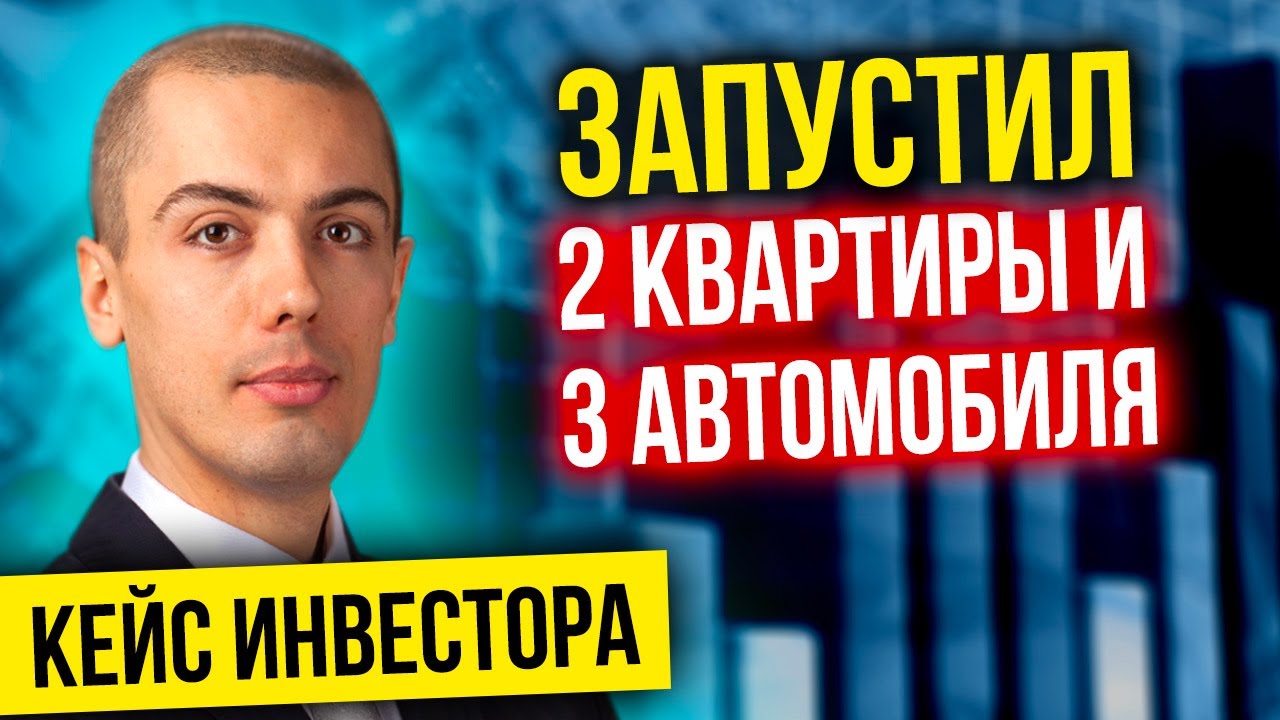 ЗАПУСТИЛ
2 КВАРТИРЫ И
3 АВТОМОБИЛЯ

КЕЙС ИНВЕСТОРА